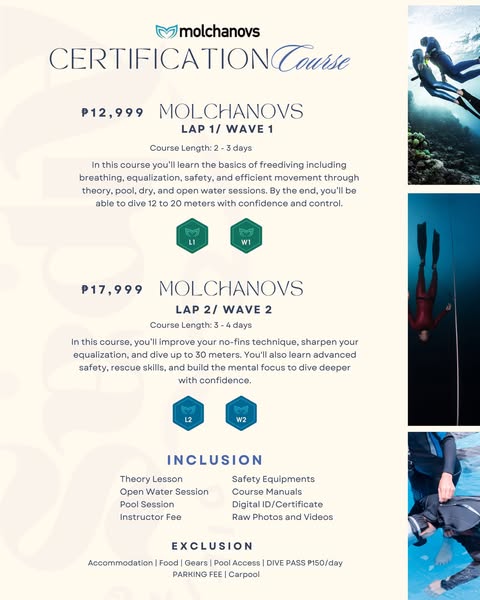 molchanovs

CERTIFICATION Course

₱12,999 MOLCHANOVS
LAP 1/ WAVE 1

Course Length: 2 - 3 days

In this course you'll learn the basics of freediving including breathing, equalization, safety, and efficient movement through theory, pool, dry, and open water sessions. By the end, you'll be able to dive 12 to 20 meters with confidence and control.

L1
W1

₱17,999 MOLCHANOVS
LAP 2/ WAVE 2

Course Length: 3 - 4 days

In this course, you'll improve your no-fins technique, sharpen your equalization, and dive up to 30 meters. You'll also learn advanced safety, rescue skills, and build the mental focus to dive deeper with confidence.

L2
W2

INCLUSION

Theory Lesson
Open Water Session
Pool Session
Instructor Fee

Safety Equipments
Course Manuals
Digital ID/Certificate
Raw Photos and Videos

EXCLUSION

Accommodation | Food | Gears | Pool Access | DIVE PASS ₱150/day
PARKING FEE | Carpool